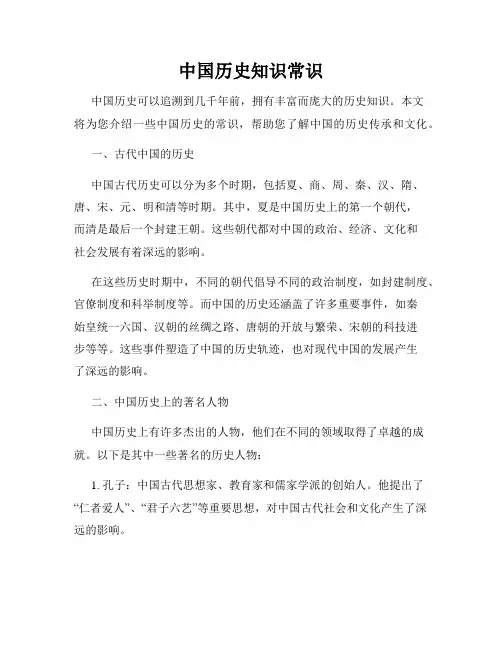 中国历史知识常识

中国历史可以追溯到几千年前，拥有丰富而庞大的历史知识。本文将为您介绍一些中国历史的常识，帮助您了解中国的历史传承和文化。

一、古代中国的历史

中国古代历史可以分为多个时期，包括夏、商、周、秦、汉、隋、唐、宋、元、明和清等时期。其中，夏是中国历史上的第一个朝代，而清是最后一个封建王朝。这些朝代都对中国的政治、经济、文化和社会发展有着深远的影响。

在这些历史时期中，不同的朝代倡导不同的政治制度，如封建制度、官僚制度和科举制度等。而中国的历史还涵盖了许多重要事件，如秦始皇统一六国、汉朝的丝绸之路、唐朝的开放与繁荣、宋朝的科技进步等等。这些事件塑造了中国的历史轨迹，也对现代中国的发展产生了深远的影响。

二、中国历史上的著名人物

中国历史上有许多杰出的人物，他们在不同的领域取得了卓越的成就。以下是其中一些著名的历史人物：

1. 孔子：中国古代思想家、教育家和儒家学派的创始人。他提出了“仁者爱人”、“君子六艺”等重要思想，对中国古代社会和文化产生了深远的影响。